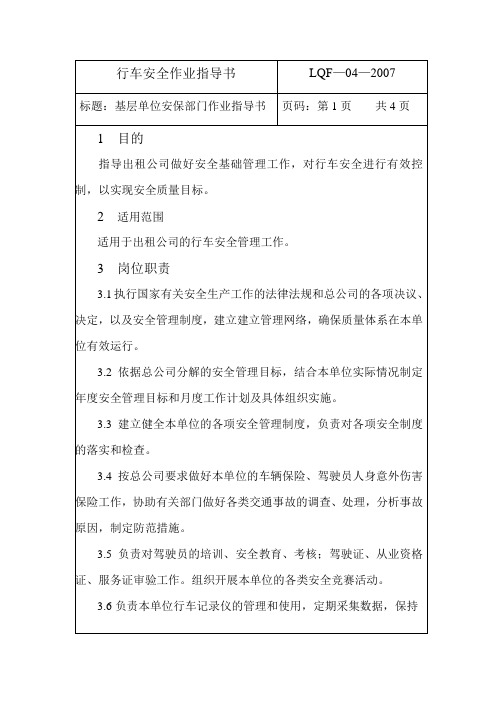 | 行车安全作业指导书 | LQF—04—2007 |
|---|---|
| 标题：基层单位安保部门作业指导书 | 页码：第 1 页　　共 4 页 |

1　目的

指导出租公司做好安全基础管理工作，对行车安全进行有效控制，以实现安全质量目标。

2　适用范围

适用于出租公司的行车安全管理工作。

3　岗位职责

3.1 执行国家有关安全生产工作的法律法规和总公司的各项决议、决定，以及安全管理制度，建立建立管理网络，确保质量体系在本单位有效运行。

3.2 依据总公司分解的安全管理目标，结合本单位实际情况制定年度安全管理目标和月度工作计划及具体组织实施。

3.3 建立健全本单位的各项安全管理制度，负责对各项安全制度的落实和检查。

3.4 按总公司要求做好本单位的车辆保险、驾驶员人身意外伤害保险工作，协助有关部门做好各类交通事故的调查、处理，分析事故原因，制定防范措施。

3.5 负责对驾驶员的培训、安全教育、考核；驾驶证、从业资格证、服务证审验工作。组织开展本单位的各类安全竞赛活动。

3.6 负责本单位行车记录仪的管理和使用，定期采集数据，保持